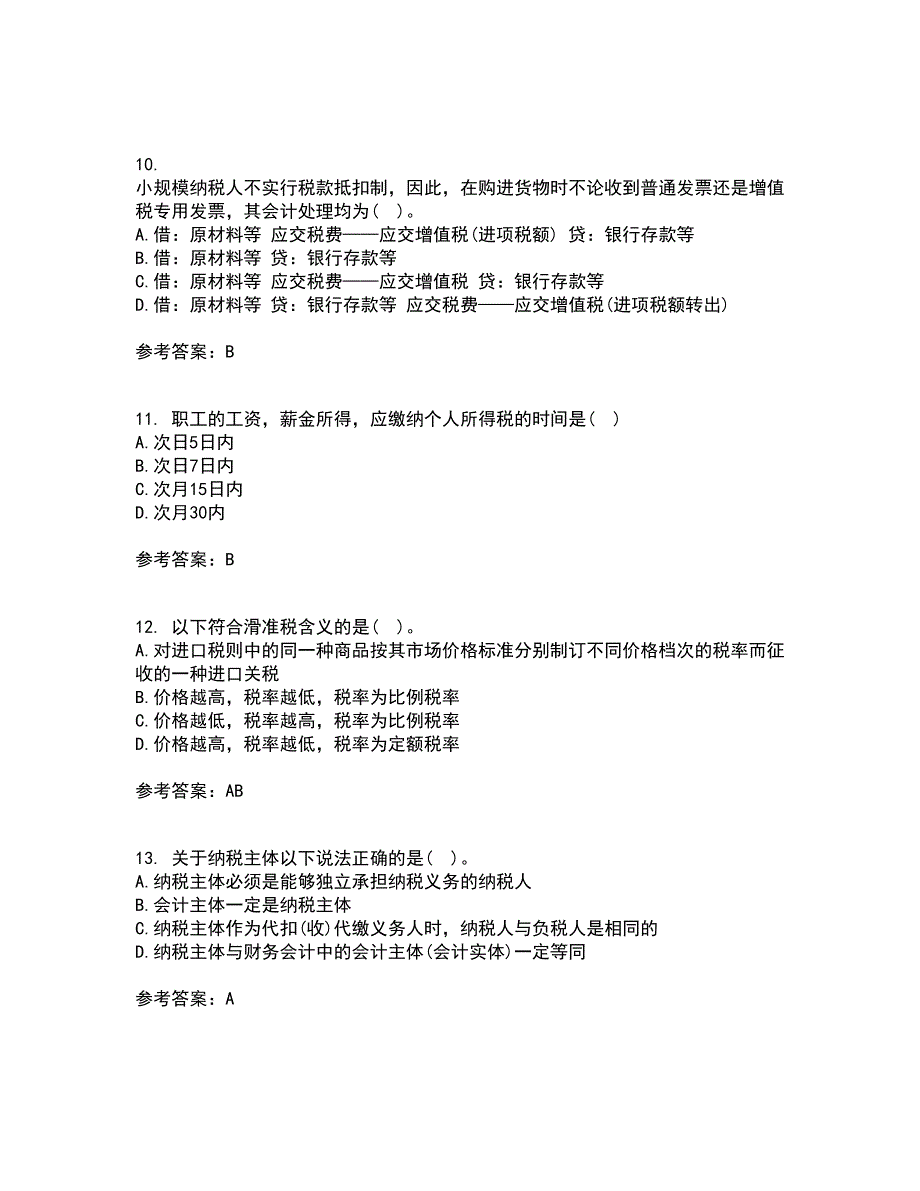 10.
小规模纳税人不实行税款抵扣制，因此，在购进货物时不论收到普通发票还是增值税专用发票，其会计处理均为（ ）。
A.借：原材料等 应交税费——应交增值税(进项税额) 贷：银行存款等
B.借：原材料等 贷：银行存款等
C.借：原材料等 应交税费——应交增值税 贷：银行存款等
D.借：原材料等 贷：银行存款等 应交税费——应交增值税(进项税额转出)

参考答案：B

11. 职工的工资，薪金所得，应缴纳个人所得税的时间是（ ）
A.次日5日内
B.次日7日内
C.次月15日内
D.次月30内

参考答案：B

12. 以下符合滑准税含义的是（ ）。
A.对进口税则中的同一种商品按其市场价格标准分别制订不同价格档次的税率而征收的一种进口关税
B.价格越高，税率越低，税率为比例税率
C.价格越低，税率越高，税率为比例税率
D.价格越高，税率越低，税率为定额税率

参考答案：AB

13. 关于纳税主体以下说法正确的是（ ）。
A.纳税主体必须是能够独立承担纳税义务的纳税人
B.会计主体一定是纳税主体
C.纳税主体作为代扣(收)代缴义务人时，纳税人与负税人是相同的
D.纳税主体与财务会计中的会计主体(会计实体)一定等同

参考答案：A